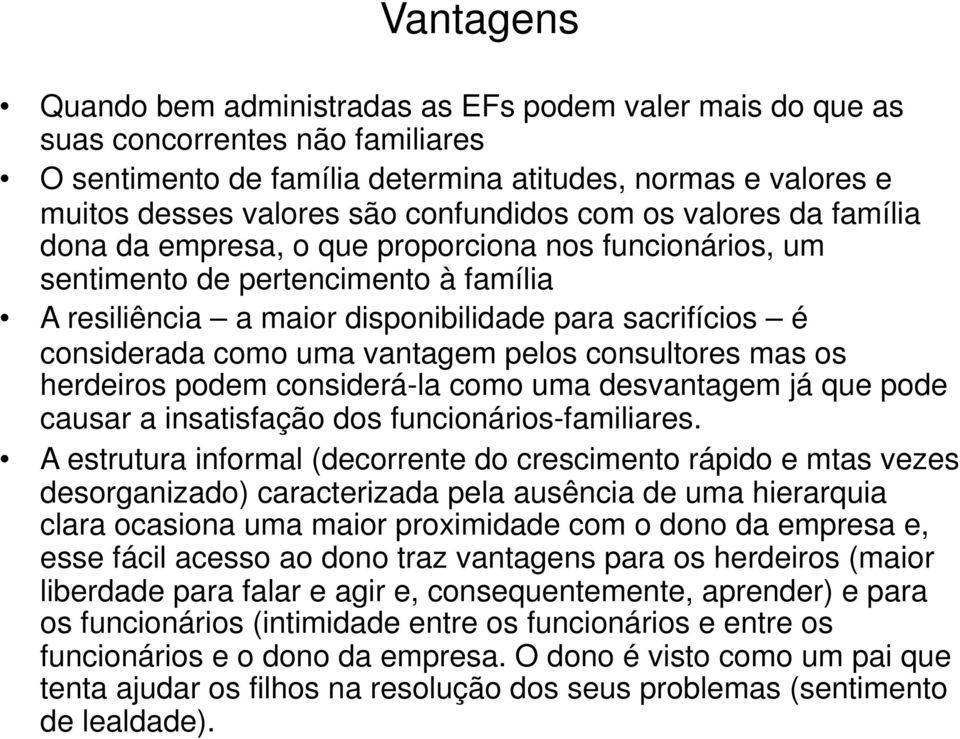 Vantagens

• Quando bem administradas as EFs podem valer mais do que as suas concorrentes não familiares

• O sentimento de família determina atitudes, normas e valores e muitos desses valores são confundidos com os valores da família dona da empresa, o que proporciona nos funcionários, um sentimento de pertencimento à família

• A resiliência – a maior disponibilidade para sacrifícios – é considerada como uma vantagem pelos consultores mas os herdeiros podem considerá-la como uma desvantagem já que pode causar a insatisfação dos funcionários-familiares.

• A estrutura informal (decorrente do crescimento rápido e mtas vezes desorganizado) caracterizada pela ausência de uma hierarquia clara ocasiona uma maior proximidade com o dono da empresa e, esse fácil acesso ao dono traz vantagens para os herdeiros (maior liberdade para falar e agir e, consequentemente, aprender) e para os funcionários (intimidade entre os funcionários e entre os funcionários e o dono da empresa. O dono é visto como um pai que tenta ajudar os filhos na resolução dos seus problemas (sentimento de lealdade).